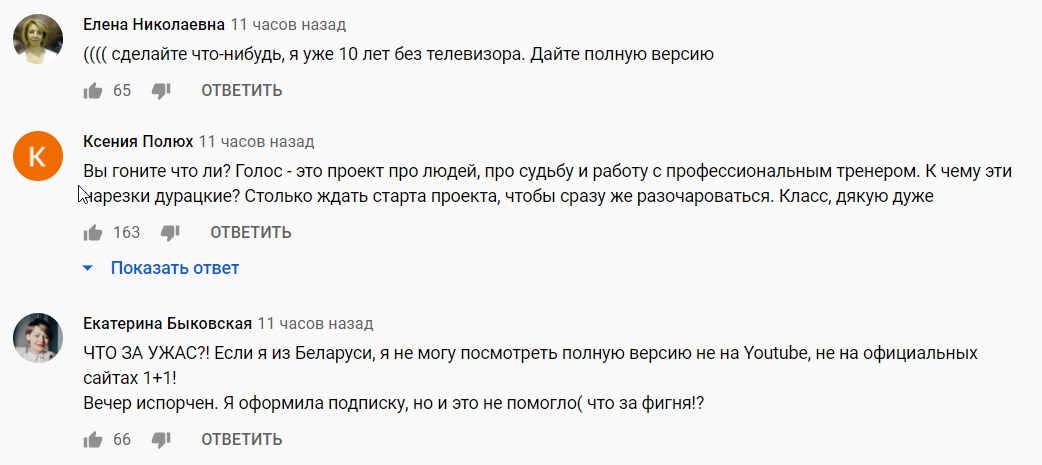 Елена Николаевна 11 часов назад
(((( сделайте что-нибудь, я уже 10 лет без телевизора. Дайте полную версию
65 ОТВЕТИТЬ

K
Ксения Полюх 11 часов назад
Вы гоните что ли? Голос - это проект про людей, про судьбу и работу с профессиональным тренером. К чему эти нарезки дурацкие? Столько ждать старта проекта, чтобы сразу же разочароваться. Класс, дякую дуже
163 ОТВЕТИТЬ
Показать ответ

Екатерина Быковская 11 часов назад
ЧТО ЗА УЖАС?! Если я из Беларуси, я не могу посмотреть полную версию не на Youtube, не на официальных сайтах 1+1!
Вечер испорчен. Я оформила подписку, но и это не помогло( что за фигня!?
66 ОТВЕТИТЬ